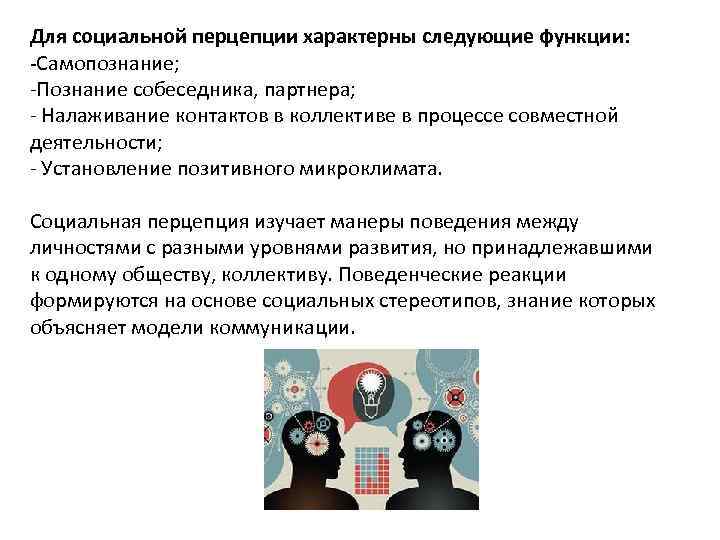 Для социальной перцепции характерны следующие функции:
-Самопознание;
-Познание собеседника, партнера;
- Налаживание контактов в коллективе в процессе совместной деятельности;
- Установление позитивного микроклимата.

Социальная перцепция изучает манеры поведения между личностями с разными уровнями развития, но принадлежавшими к одному обществу, коллективу. Поведенческие реакции формируются на основе социальных стереотипов, знание которых объясняет модели коммуникации.